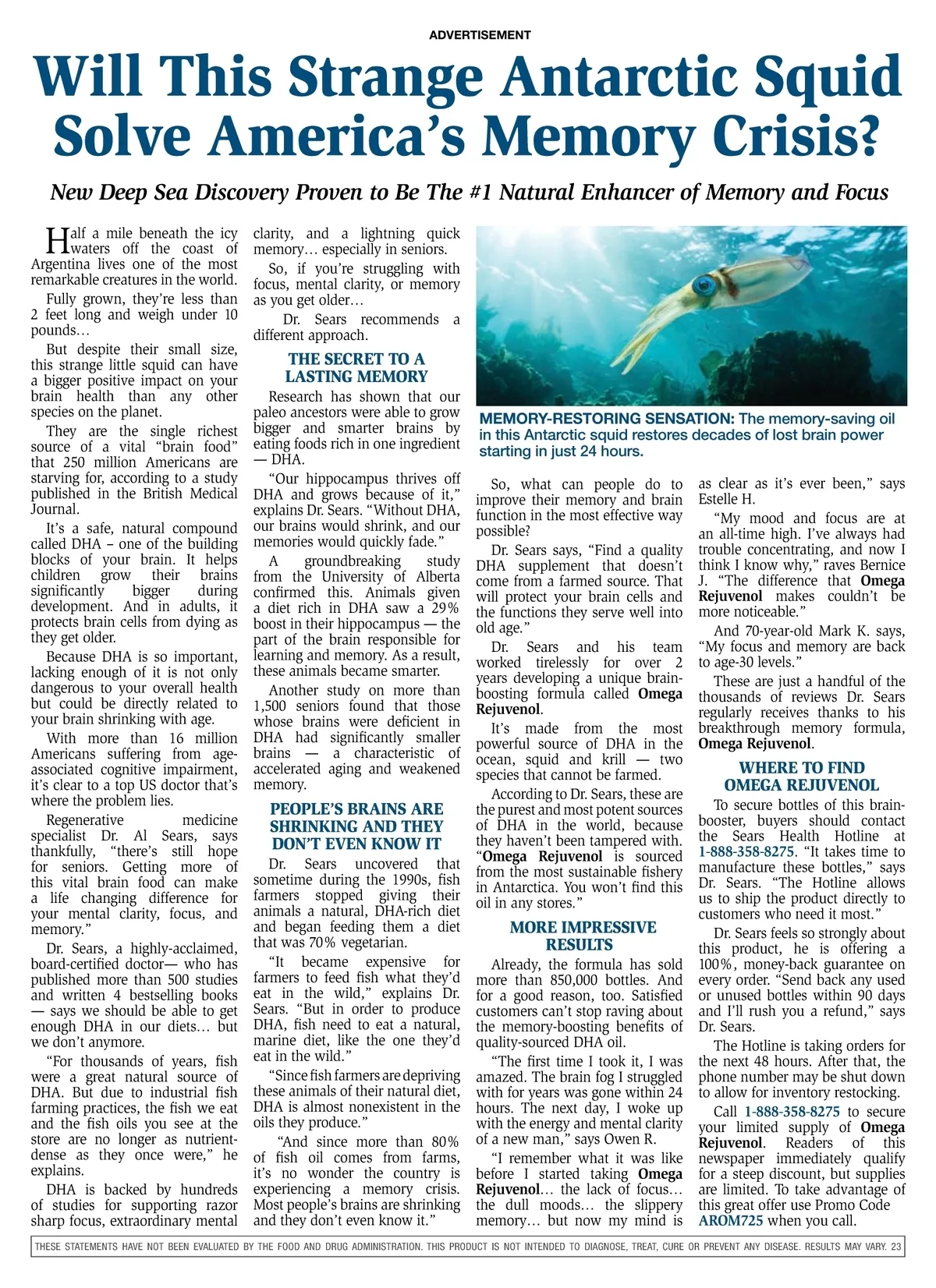 ADVERTISEMENT

Will This Strange Antarctic Squid Solve America's Memory Crisis?

New Deep Sea Discovery Proven to Be The #1 Natural Enhancer of Memory and Focus

Half a mile beneath the icy waters off the coast of Argentina lives one of the most remarkable creatures in the world.

Fully grown, they're less than 2 feet long and weigh under 10 pounds…

But despite their small size, this strange little squid can have a bigger positive impact on your brain health than any other species on the planet.

They are the single richest source of a vital "brain food" that 250 million Americans are starving for, according to a study published in the British Medical Journal.

It's a safe, natural compound called DHA – one of the building blocks of your brain. It helps children grow their brains significantly bigger during development. And in adults, it protects brain cells from dying as they get older.

Because DHA is so important, lacking enough of it is not only dangerous to your overall health but could be directly related to your brain shrinking with age.

With more than 16 million Americans suffering from age-associated cognitive impairment, it's clear to a top US doctor that's where the problem lies.

Regenerative medicine specialist Dr. Al Sears, says thankfully, "there's still hope for seniors. Getting more of this vital brain food can make a life changing difference for your mental clarity, focus, and memory."

Dr. Sears, a highly-acclaimed, board-certified doctor— who has published more than 500 studies and written 4 bestselling books — says we should be able to get enough DHA in our diets… but we don't anymore.

"For thousands of years, fish were a great natural source of DHA. But due to industrial fish farming practices, the fish we eat and the fish oils you see at the store are no longer as nutrient-dense as they once were," he explains.

DHA is backed by hundreds of studies for supporting razor sharp focus, extraordinary mental clarity, and a lightning quick memory… especially in seniors.

So, if you're struggling with focus, mental clarity, or memory as you get older…

Dr. Sears recommends a different approach.

THE SECRET TO A LASTING MEMORY

Research has shown that our paleo ancestors were able to grow bigger and smarter brains by eating foods rich in one ingredient — DHA.

"Our hippocampus thrives off DHA and grows because of it," explains Dr. Sears. "Without DHA, our brains would shrink, and our memories would quickly fade."

A groundbreaking study from the University of Alberta confirmed this. Animals given a diet rich in DHA saw a 29% boost in their hippocampus — the part of the brain responsible for learning and memory. As a result, these animals became smarter.

Another study on more than 1,500 seniors found that those whose brains were deficient in DHA had significantly smaller brains — a characteristic of accelerated aging and weakened memory.

PEOPLE'S BRAINS ARE SHRINKING AND THEY DON'T EVEN KNOW IT

Dr. Sears uncovered that sometime during the 1990s, fish farmers stopped giving their animals a natural, DHA-rich diet and began feeding them a diet that was 70% vegetarian.

"It became expensive for farmers to feed fish what they'd eat in the wild," explains Dr. Sears. "But in order to produce DHA, fish need to eat a natural, marine diet, like the one they'd eat in the wild."

"Since fish farmers are depriving these animals of their natural diet, DHA is almost nonexistent in the oils they produce."

"And since more than 80% of fish oil comes from farms, it's no wonder the country is experiencing a memory crisis. Most people's brains are shrinking and they don't even know it."

MEMORY-RESTORING SENSATION: The memory-saving oil in this Antarctic squid restores decades of lost brain power starting in just 24 hours.

So, what can people do to improve their memory and brain function in the most effective way possible?

Dr. Sears says, "Find a quality DHA supplement that doesn't come from a farmed source. That will protect your brain cells and the functions they serve well into old age."

Dr. Sears and his team worked tirelessly for over 2 years developing a unique brain-boosting formula called Omega Rejuvenol.

It's made from the most powerful source of DHA in the ocean, squid and krill — two species that cannot be farmed.

According to Dr. Sears, these are the purest and most potent sources of DHA in the world, because they haven't been tampered with. "Omega Rejuvenol is sourced from the most sustainable fishery in Antarctica. You won't find this oil in any stores."

MORE IMPRESSIVE RESULTS

Already, the formula has sold more than 850,000 bottles. And for a good reason, too. Satisfied customers can't stop raving about the memory-boosting benefits of quality-sourced DHA oil.

"The first time I took it, I was amazed. The brain fog I struggled with for years was gone within 24 hours. The next day, I woke up with the energy and mental clarity of a new man," says Owen R.

"I remember what it was like before I started taking Omega Rejuvenol… the lack of focus… the dull moods… the slippery memory… but now my mind is as clear as it's ever been," says Estelle H.

"My mood and focus are at an all-time high. I've always had trouble concentrating, and now I think I know why," raves Bernice J. "The difference that Omega Rejuvenol makes couldn't be more noticeable."

And 70-year-old Mark K. says, "My focus and memory are back to age-30 levels."

These are just a handful of the thousands of reviews Dr. Sears regularly receives thanks to his breakthrough memory formula, Omega Rejuvenol.

WHERE TO FIND OMEGA REJUVENOL

To secure bottles of this brain-booster, buyers should contact the Sears Health Hotline at 1-888-358-8275. "It takes time to manufacture these bottles," says Dr. Sears. "The Hotline allows us to ship the product directly to customers who need it most."

Dr. Sears feels so strongly about this product, he is offering a 100%, money-back guarantee on every order. "Send back any used or unused bottles within 90 days and I'll rush you a refund," says Dr. Sears.

The Hotline is taking orders for the next 48 hours. After that, the phone number may be shut down to allow for inventory restocking.

Call 1-888-358-8275 to secure your limited supply of Omega Rejuvenol. Readers of this newspaper immediately qualify for a steep discount, but supplies are limited. To take advantage of this great offer use Promo Code AROM725 when you call.

THESE STATEMENTS HAVE NOT BEEN EVALUATED BY THE FOOD AND DRUG ADMINISTRATION. THIS PRODUCT IS NOT INTENDED TO DIAGNOSE, TREAT, CURE OR PREVENT ANY DISEASE. RESULTS MAY VARY. 23